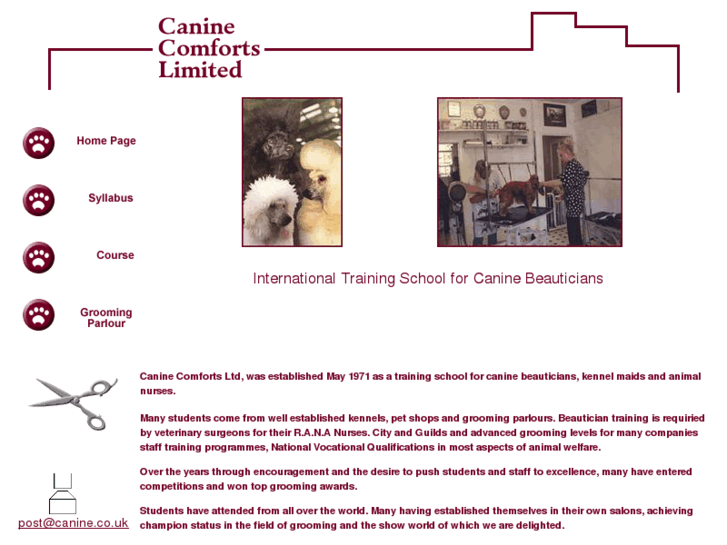 Canine Comforts Limited

Home Page

Syllabus

Course

Grooming Parlour

International Training School for Canine Beauticians

Canine Comforts Ltd, was established May 1971 as a training school for canine beauticians, kennel maids and animal nurses.

Many students come from well established kennels, pet shops and grooming parlours. Beautician training is requiried by veterinary surgeons for their R.A.N.A Nurses. City and Guilds and advanced grooming levels for many companies staff training programmes, National Vocational Qualifications in most aspects of animal welfare.

Over the years through encouragement and the desire to push students and staff to excellence, many have entered competitions and won top grooming awards.

Students have attended from all over the world. Many having established themselves in their own salons, achieving champion status in the field of grooming and the show world of which we are delighted.

post@canine.co.uk